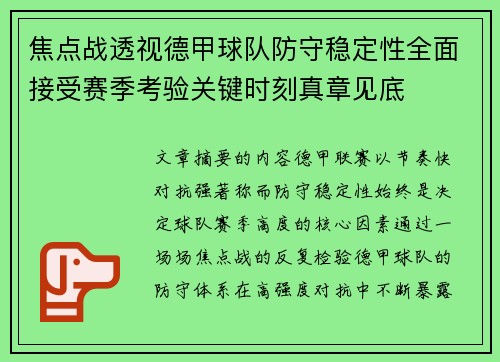 焦点战透视德甲球队防守稳定性全面接受赛季考验关键时刻真章见底

文章摘要的内容德甲联赛以节奏快对抗强著称而防守稳定性始终是决定球队赛季高度的核心因素通过一场场焦点战的反复检验德甲球队的防守体系在高强度对抗中不断暴露